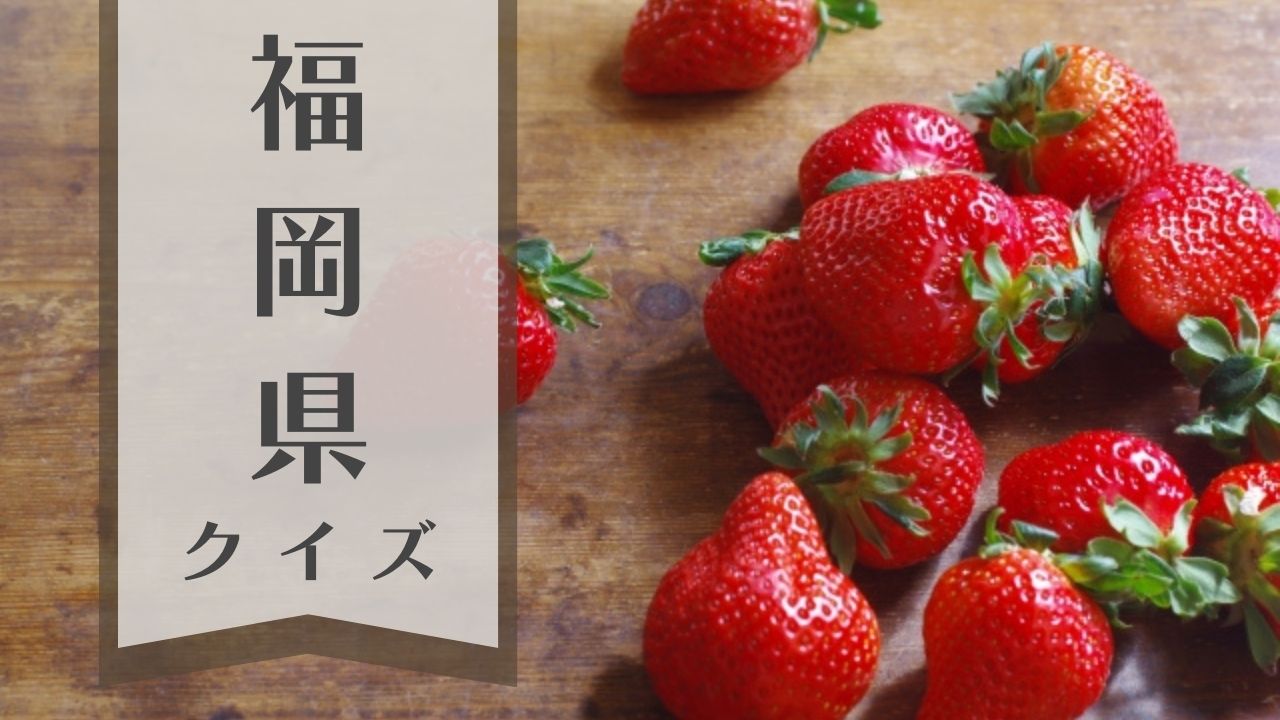 福岡県
クイズ